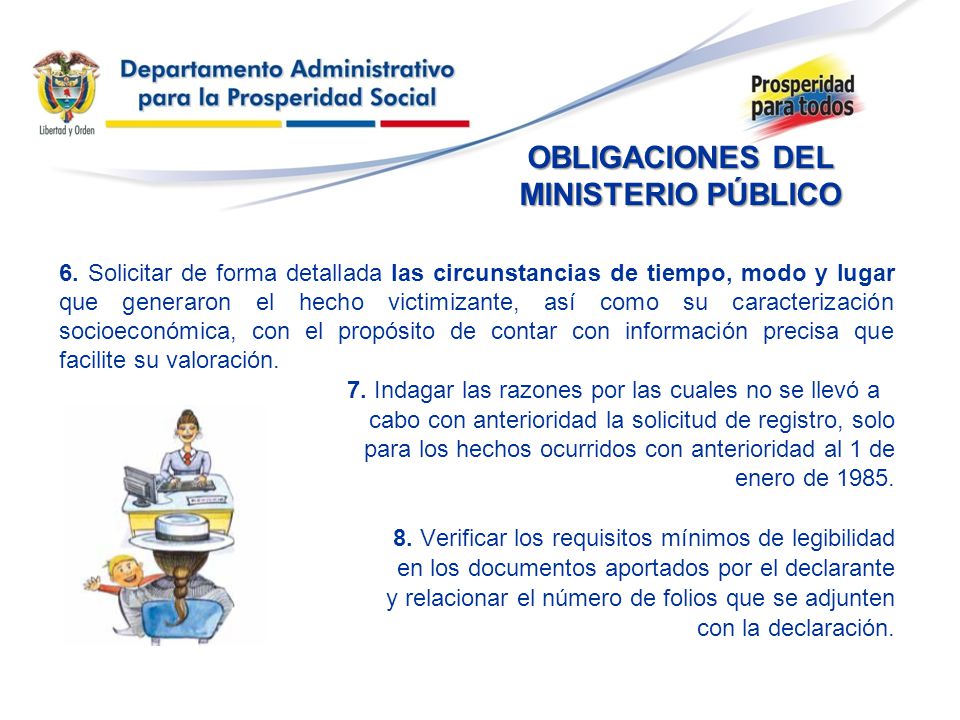 Libertad y Orden

Departamento Administrativo para la Prosperidad Social

Prosperidad para todos

OBLIGACIONES DEL MINISTERIO PÚBLICO

6. Solicitar de forma detallada las circunstancias de tiempo, modo y lugar que generaron el hecho victimizante, así como su caracterización socioeconómica, con el propósito de contar con información precisa que facilite su valoración.

7. Indagar las razones por las cuales no se llevó a cabo con anterioridad la solicitud de registro, solo para los hechos ocurridos con anterioridad al 1 de enero de 1985.

8. Verificar los requisitos mínimos de legibilidad en los documentos aportados por el declarante y relacionar el número de folios que se adjunten con la declaración.